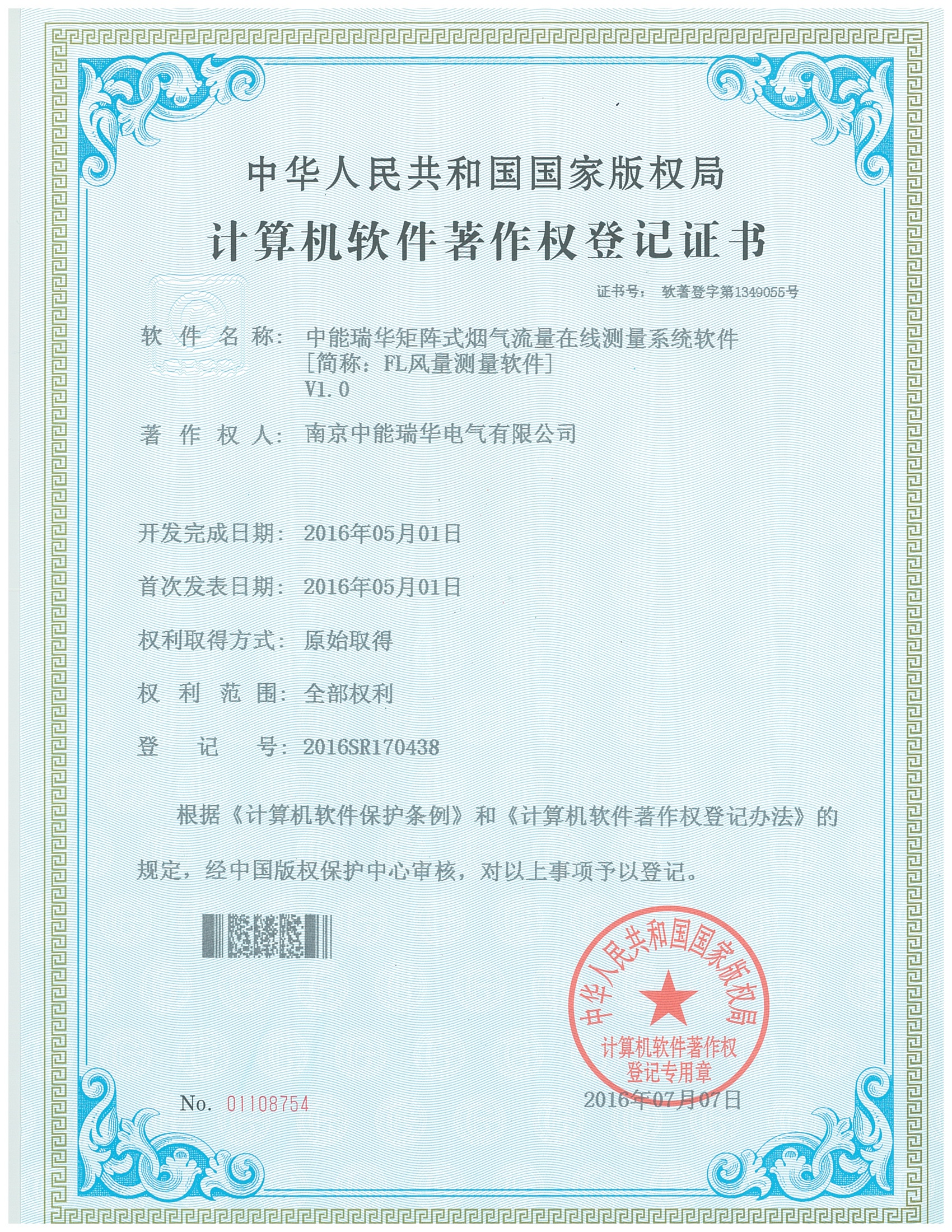 中华人民共和国国家版权局

计算机软件著作权登记证书

证书号： 软著登字第1349055号

软 件 名 称： 中能瑞华矩阵式烟气流量在线测量系统软件 [简称：FL风量测量软件] V1.0

著 作 权 人： 南京中能瑞华电气有限公司

开发完成日期： 2016年05月01日

首次发表日期： 2016年05月01日

权利取得方式： 原始取得

权 利 范 围： 全部权利

登 记 号： 2016SR170438

根据《计算机软件保护条例》和《计算机软件著作权登记办法》的规定，经中国版权保护中心审核，对以上事项予以登记。

中华人民共和国国家版权局 计算机软件著作权 登记专用章

No. 01108754

2016年07月07日